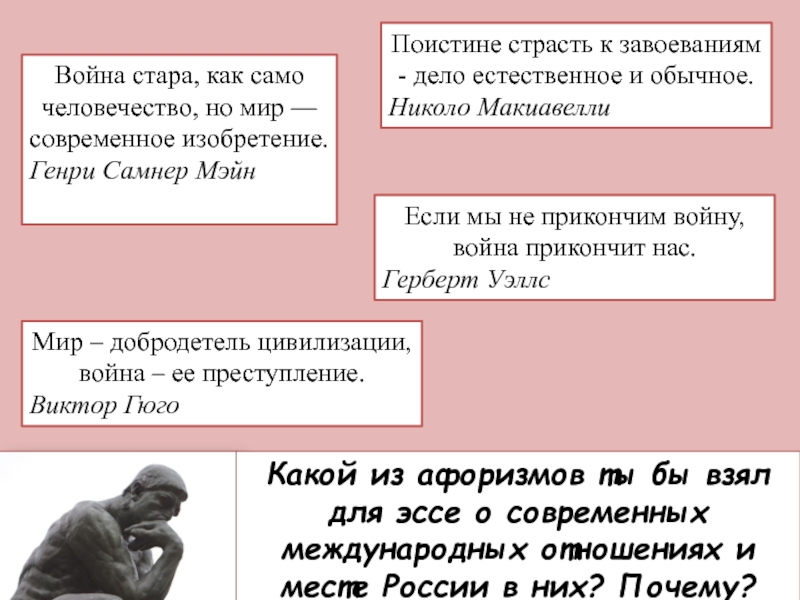 Война стара, как само человечество, но мир — современное изобретение.
Генри Самнер Мэйн

Поистине страсть к завоеваниям - дело естественное и обычное.
Николо Макиавелли

Если мы не прикончим войну, война прикончит нас.
Герберт Уэллс

Мир – добродетель цивилизации, война – ее преступление.
Виктор Гюго

Какой из афоризмов ты бы взял для эссе о современных международных отношениях и месте России в них? Почему?